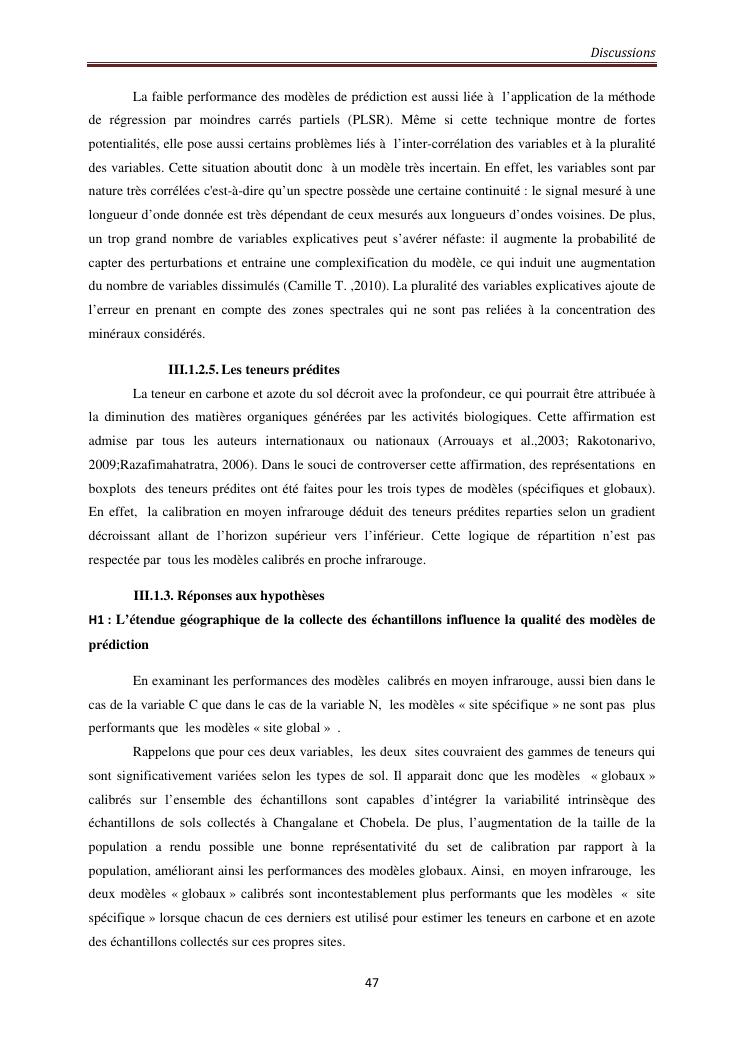 Discussions

La faible performance des modèles de prédiction est aussi liée à l'application de la méthode de régression par moindres carrés partiels (PLSR). Même si cette technique montre de fortes potentialités, elle pose aussi certains problèmes liés à l'inter-corrélation des variables et à la pluralité des variables. Cette situation aboutit donc à un modèle très incertain. En effet, les variables sont par nature très corrélées c'est-à-dire qu'un spectre possède une certaine continuité : le signal mesuré à une longueur d'onde donnée est très dépendant de ceux mesurés aux longueurs d'ondes voisines. De plus, un trop grand nombre de variables explicatives peut s'avérer néfaste: il augmente la probabilité de capter des perturbations et entraine une complexification du modèle, ce qui induit une augmentation du nombre de variables dissimulés (Camille T. ,2010). La pluralité des variables explicatives ajoute de l'erreur en prenant en compte des zones spectrales qui ne sont pas reliées à la concentration des minéraux considérés.

III.1.2.5. Les teneurs prédites

La teneur en carbone et azote du sol décroit avec la profondeur, ce qui pourrait être attribuée à la diminution des matières organiques générées par les activités biologiques. Cette affirmation est admise par tous les auteurs internationaux ou nationaux (Arrouays et al.,2003; Rakotonarivo, 2009;Razafimahatratra, 2006). Dans le souci de controverser cette affirmation, des représentations en boxplots des teneurs prédites ont été faites pour les trois types de modèles (spécifiques et globaux). En effet, la calibration en moyen infrarouge déduit des teneurs prédites reparties selon un gradient décroissant allant de l'horizon supérieur vers l'inférieur. Cette logique de répartition n'est pas respectée par tous les modèles calibrés en proche infrarouge.

III.1.3. Réponses aux hypothèses

H1 : L'étendue géographique de la collecte des échantillons influence la qualité des modèles de prédiction

En examinant les performances des modèles calibrés en moyen infrarouge, aussi bien dans le cas de la variable C que dans le cas de la variable N, les modèles « site spécifique » ne sont pas plus performants que les modèles « site global » .

Rappelons que pour ces deux variables, les deux sites couvraient des gammes de teneurs qui sont significativement variées selon les types de sol. Il apparait donc que les modèles « globaux » calibrés sur l'ensemble des échantillons sont capables d'intégrer la variabilité intrinsèque des échantillons de sols collectés à Changalane et Chobela. De plus, l'augmentation de la taille de la population a rendu possible une bonne représentativité du set de calibration par rapport à la population, améliorant ainsi les performances des modèles globaux. Ainsi, en moyen infrarouge, les deux modèles « globaux » calibrés sont incontestablement plus performants que les modèles « site spécifique » lorsque chacun de ces derniers est utilisé pour estimer les teneurs en carbone et en azote des échantillons collectés sur ces propres sites.

47